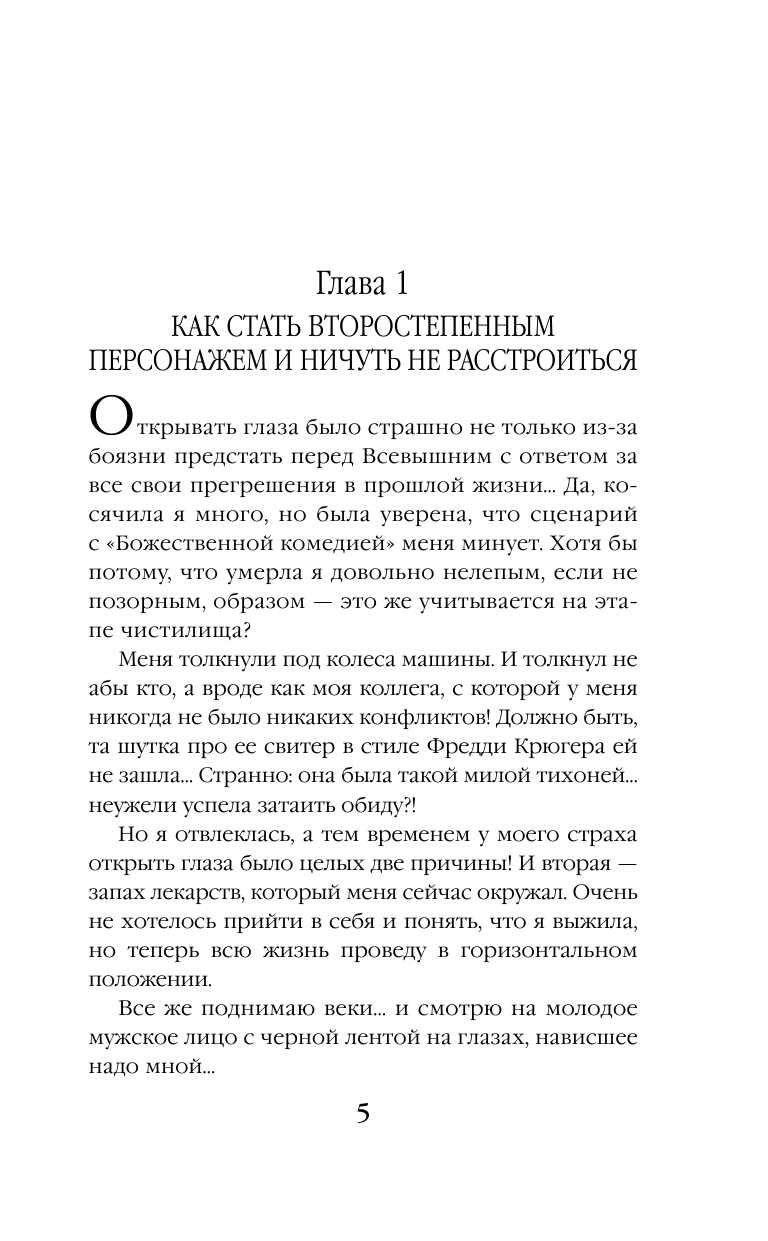 Глава 1
КАК СТАТЬ ВТОРОСТЕПЕННЫМ ПЕРСОНАЖЕМ И НИЧУТЬ НЕ РАССТРОИТЬСЯ

Открывать глаза было страшно не только из-за боязни предстать перед Всевышним с ответом за все свои прегрешения в прошлой жизни... Да, косячила я много, но была уверена, что сценарий с «Божественной комедией» меня минует. Хотя бы потому, что умерла я довольно нелепым, если не позорным, образом — это же учитывается на этапе чистилища?

Меня толкнули под колеса машины. И толкнул не абы кто, а вроде как моя коллега, с которой у меня никогда не было никаких конфликтов! Должно быть, та шутка про ее свитер в стиле Фредди Крюгера ей не зашла... Странно: она была такой милой тихоней... неужели успела затаить обиду?!

Но я отвлеклась, а тем временем у моего страха открыть глаза было целых две причины! И вторая — запах лекарств, который меня сейчас окружал. Очень не хотелось прийти в себя и понять, что я выжила, но теперь всю жизнь проведу в горизонтальном положении.

Все же поднимаю веки... и смотрю на молодое мужское лицо с черной лентой на глазах, нависшее надо мной...

5